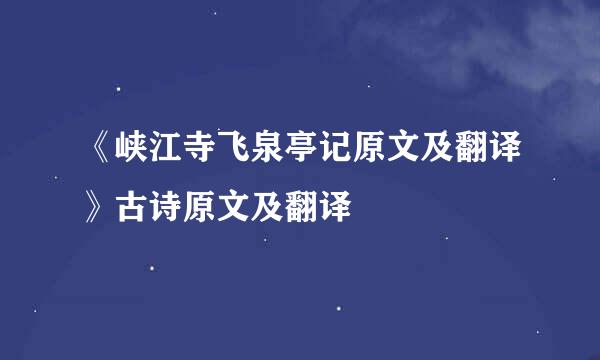 《峡江寺飞泉亭记原文及翻译》古诗原文及翻译